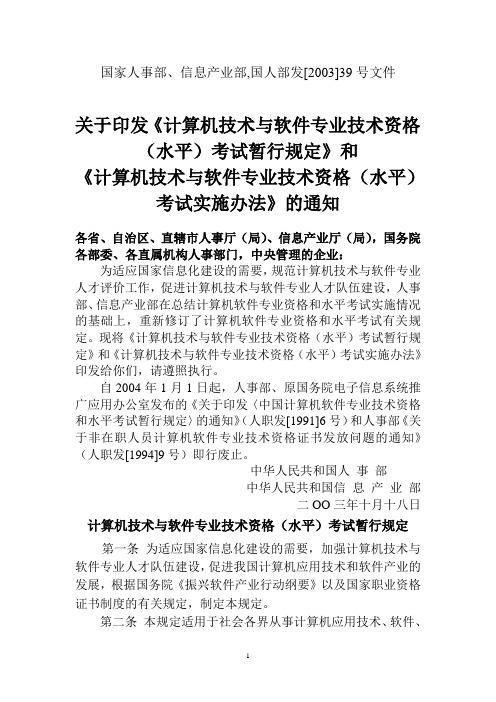 国家人事部、信息产业部,国人部发[2003]39 号文件

关于印发《计算机技术与软件专业技术资格（水平）考试暂行规定》和《计算机技术与软件专业技术资格（水平）考试实施办法》的通知

各省、自治区、直辖市人事厅（局）、信息产业厅（局），国务院各部委、各直属机构人事部门，中央管理的企业：

为适应国家信息化建设的需要，规范计算机技术与软件专业人才评价工作，促进计算机技术与软件专业人才队伍建设，人事部、信息产业部在总结计算机软件专业资格和水平考试实施情况的基础上，重新修订了计算机软件专业资格和水平考试有关规定。现将《计算机技术与软件专业技术资格（水平）考试暂行规定》和《计算机技术与软件专业技术资格（水平）考试实施办法》印发给你们，请遵照执行。

自 2004 年 1 月 1 日起，人事部、原国务院电子信息系统推广应用办公室发布的《关于印发〈中国计算机软件专业技术资格和水平考试暂行规定〉的通知》（人职发[1991]6 号）和人事部《关于非在职人员计算机软件专业技术资格证书发放问题的通知》（人职发[1994]9 号）即行废止。

中华人民共和国人 事 部
中华人民共和国信 息 产 业 部
二 OO 三年十月十八日

计算机技术与软件专业技术资格（水平）考试暂行规定

第一条 为适应国家信息化建设的需要，加强计算机技术与软件专业人才队伍建设，促进我国计算机应用技术和软件产业的发展，根据国务院《振兴软件产业行动纲要》以及国家职业资格证书制度的有关规定，制定本规定。

第二条 本规定适用于社会各界从事计算机应用技术、软件、

1